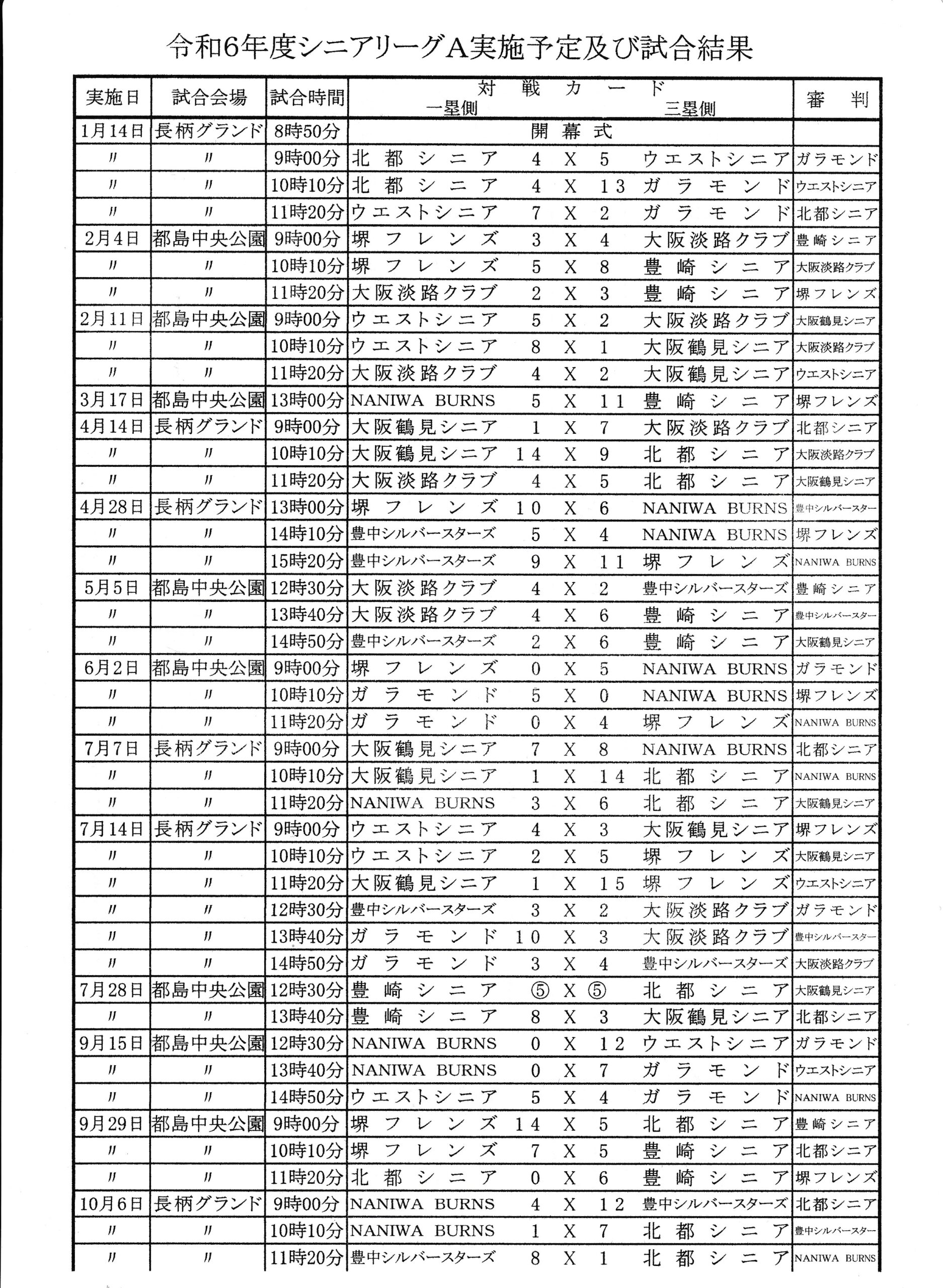 令和6年度シニアリーグA実施予定及び試合結果

| 実施日 | 試合会場 | 試合時間 | 対戦カード 一塁側 | | | | 三塁側 | 審判 |
|---|---|---|---|---|---|---|---|---|
| 1月14日 | 長柄グランド | 8時50分 | 開幕式 | | | | | |
| 〃 | 〃 | 9時00分 | 北都シニア | 4 | X | 5 | ウエストシニア | ガラモンド |
| 〃 | 〃 | 10時10分 | 北都シニア | 4 | X | 13 | ガラモンド | ウエストシニア |
| 〃 | 〃 | 11時20分 | ウエストシニア | 7 | X | 2 | ガラモンド | 北都シニア |
| 2月4日 | 都島中央公園 | 9時00分 | 堺フレンズ | 3 | X | 4 | 大阪淡路クラブ | 豊崎シニア |
| 〃 | 〃 | 10時10分 | 堺フレンズ | 5 | X | 8 | 豊崎シニア | 大阪淡路クラブ |
| 〃 | 〃 | 11時20分 | 大阪淡路クラブ | 2 | X | 3 | 豊崎シニア | 堺フレンズ |
| 2月11日 | 都島中央公園 | 9時00分 | ウエストシニア | 5 | X | 2 | 大阪淡路クラブ | 大阪鶴見シニア |
| 〃 | 〃 | 10時10分 | ウエストシニア | 8 | X | 1 | 大阪鶴見シニア | 大阪淡路クラブ |
| 〃 | 〃 | 11時20分 | 大阪淡路クラブ | 4 | X | 2 | 大阪鶴見シニア | ウエストシニア |
| 3月17日 | 都島中央公園 | 13時00分 | NANIWA BURNS | 5 | X | 11 | 豊崎シニア | 堺フレンズ |
| 4月14日 | 長柄グランド | 9時00分 | 大阪鶴見シニア | 1 | X | 7 | 大阪淡路クラブ | 北都シニア |
| 〃 | 〃 | 10時10分 | 大阪鶴見シニア | 14 | X | 9 | 北都シニア | 大阪淡路クラブ |
| 〃 | 〃 | 11時20分 | 大阪淡路クラブ | 4 | X | 5 | 北都シニア | 大阪鶴見シニア |
| 4月28日 | 長柄グランド | 13時00分 | 堺フレンズ | 10 | X | 6 | NANIWA BURNS | 豊中シルバースター |
| 〃 | 〃 | 14時10分 | 豊中シルバースターズ | 5 | X | 4 | NANIWA BURNS | 堺フレンズ |
| 〃 | 〃 | 15時20分 | 豊中シルバースターズ | 9 | X | 11 | 堺フレンズ | NANIWA BURNS |
| 5月5日 | 都島中央公園 | 12時30分 | 大阪淡路クラブ | 4 | X | 2 | 豊中シルバースターズ | 豊崎シニア |
| 〃 | 〃 | 13時40分 | 大阪淡路クラブ | 4 | X | 6 | 豊崎シニア | 豊中シルバースター |
| 〃 | 〃 | 14時50分 | 豊中シルバースターズ | 2 | X | 6 | 豊崎シニア | 大阪鶴見シニア |
| 6月2日 | 都島中央公園 | 9時00分 | 堺フレンズ | 0 | X | 5 | NANIWA BURNS | ガラモンド |
| 〃 | 〃 | 10時10分 | ガラモンド | 5 | X | 0 | NANIWA BURNS | 堺フレンズ |
| 〃 | 〃 | 11時20分 | ガラモンド | 0 | X | 4 | 堺フレンズ | NANIWA BURNS |
| 7月7日 | 長柄グランド | 9時00分 | 大阪鶴見シニア | 7 | X | 8 | NANIWA BURNS | 北都シニア |
| 〃 | 〃 | 10時10分 | 大阪鶴見シニア | 1 | X | 14 | 北都シニア | NANIWA BURNS |
| 〃 | 〃 | 11時20分 | NANIWA BURNS | 3 | X | 6 | 北都シニア | 大阪鶴見シニア |
| 7月14日 | 長柄グランド | 9時00分 | ウエストシニア | 4 | X | 3 | 大阪鶴見シニア | 堺フレンズ |
| 〃 | 〃 | 10時10分 | ウエストシニア | 2 | X | 5 | 堺フレンズ | 大阪鶴見シニア |
| 〃 | 〃 | 11時20分 | 大阪鶴見シニア | 1 | X | 15 | 堺フレンズ | ウエストシニア |
| 〃 | 〃 | 12時30分 | 豊中シルバースターズ | 3 | X | 2 | 大阪淡路クラブ | ガラモンド |
| 〃 | 〃 | 13時40分 | ガラモンド | 10 | X | 3 | 大阪淡路クラブ | 豊中シルバースター |
| 〃 | 〃 | 14時50分 | ガラモンド | 3 | X | 4 | 豊中シルバースターズ | 大阪淡路クラブ |
| 7月28日 | 都島中央公園 | 12時30分 | 豊崎シニア | ⑤ | X | ⑤ | 北都シニア | 大阪鶴見シニア |
| 〃 | 〃 | 13時40分 | 豊崎シニア | 8 | X | 3 | 大阪鶴見シニア | 北都シニア |
| 9月15日 | 都島中央公園 | 12時30分 | NANIWA BURNS | 0 | X | 12 | ウエストシニア | ガラモンド |
| 〃 | 〃 | 13時40分 | NANIWA BURNS | 0 | X | 7 | ガラモンド | ウエストシニア |
| 〃 | 〃 | 14時50分 | ウエストシニア | 5 | X | 4 | ガラモンド | NANIWA BURNS |
| 9月29日 | 都島中央公園 | 9時00分 | 堺フレンズ | 14 | X | 5 | 北都シニア | 豊崎シニア |
| 〃 | 〃 | 10時10分 | 堺フレンズ | 7 | X | 5 | 豊崎シニア | 北都シニア |
| 〃 | 〃 | 11時20分 | 北都シニア | 0 | X | 6 | 豊崎シニア | 堺フレンズ |
| 10月6日 | 長柄グランド | 9時00分 | NANIWA BURNS | 4 | X | 12 | 豊中シルバースターズ | 北都シニア |
| 〃 | 〃 | 10時10分 | NANIWA BURNS | 1 | X | 7 | 北都シニア | 豊中シルバースター |
| 〃 | 〃 | 11時20分 | 豊中シルバースターズ | 8 | X | 1 | 北都シニア | NANIWA BURNS |